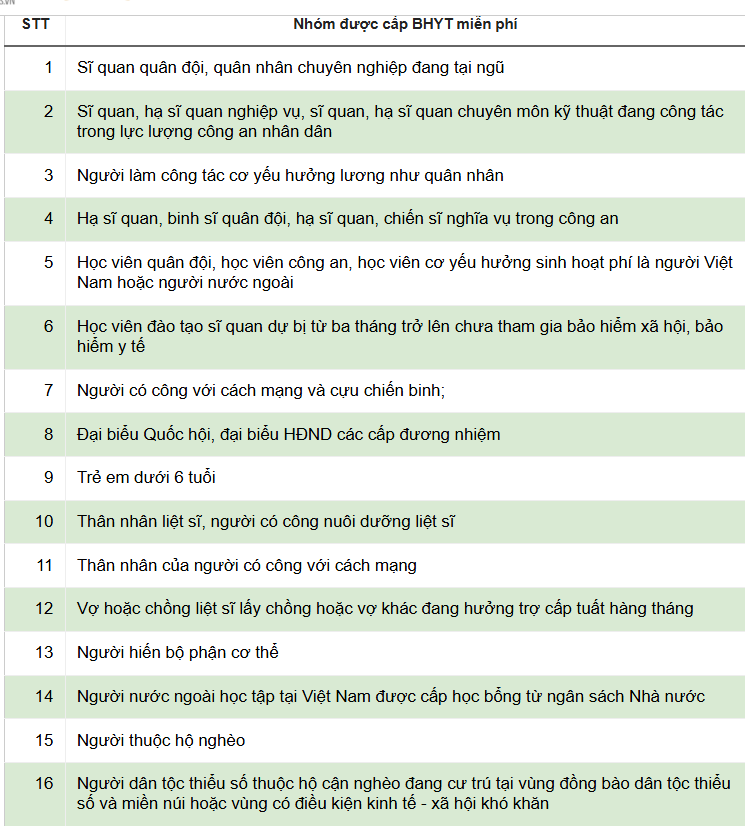 | STT | Nhóm được cấp BHYT miễn phí |
|---|---|
| 1 | Sĩ quan quân đội, quân nhân chuyên nghiệp đang tại ngũ |
| 2 | Sĩ quan, hạ sĩ quan nghiệp vụ, sĩ quan, hạ sĩ quan chuyên môn kỹ thuật đang công tác trong lực lượng công an nhân dân |
| 3 | Người làm công tác cơ yếu hưởng lương như quân nhân |
| 4 | Hạ sĩ quan, binh sĩ quân đội, hạ sĩ quan, chiến sĩ nghĩa vụ trong công an |
| 5 | Học viên quân đội, học viên công an, học viên cơ yếu hưởng sinh hoạt phí là người Việt Nam hoặc người nước ngoài |
| 6 | Học viên đào tạo sĩ quan dự bị từ ba tháng trở lên chưa tham gia bảo hiểm xã hội, bảo hiểm y tế |
| 7 | Người có công với cách mạng và cựu chiến binh; |
| 8 | Đại biểu Quốc hội, đại biểu HĐND các cấp đương nhiệm |
| 9 | Trẻ em dưới 6 tuổi |
| 10 | Thân nhân liệt sĩ, người có công nuôi dưỡng liệt sĩ |
| 11 | Thân nhân của người có công với cách mạng |
| 12 | Vợ hoặc chồng liệt sĩ lấy chồng hoặc vợ khác đang hưởng trợ cấp tuất hàng tháng |
| 13 | Người hiến bộ phận cơ thể |
| 14 | Người nước ngoài học tập tại Việt Nam được cấp học bổng từ ngân sách Nhà nước |
| 15 | Người thuộc hộ nghèo |
| 16 | Người dân tộc thiểu số thuộc hộ cận nghèo đang cư trú tại vùng đồng bào dân tộc thiểu số và miền núi hoặc vùng có điều kiện kinh tế - xã hội khó khăn |